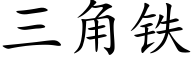 三角铁